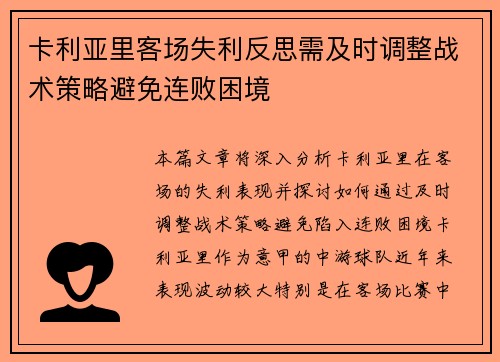 卡利亚里客场失利反思需及时调整战术策略避免连败困境

本篇文章将深入分析卡利亚里在客场的失利表现并探讨如何通过及时调整战术策略避免陷入连败困境卡利亚里作为意甲的中游球队近年来表现波动较大特别是在客场比赛中